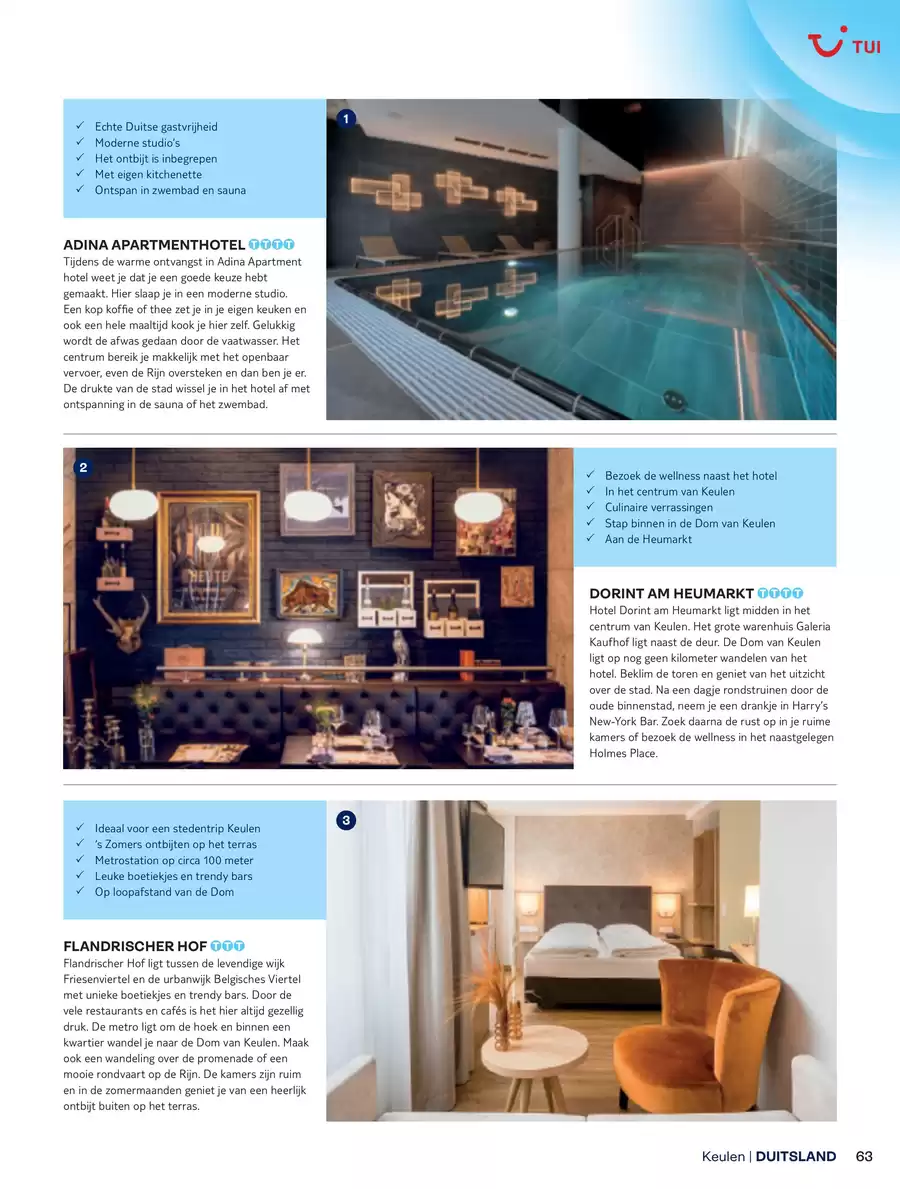 TUI

✓ Echte Duitse gastvrijheid
✓ Moderne studio's
✓ Het ontbijt is inbegrepen
✓ Met eigen kitchenette
✓ Ontspan in zwembad en sauna

1

ADINA APARTMENTHOTEL TTTT
Tijdens de warme ontvangst in Adina Apartment hotel weet je dat je een goede keuze hebt gemaakt. Hier slaap je in een moderne studio. Een kop koffie of thee zet je in je eigen keuken en ook een hele maaltijd kook je hier zelf. Gelukkig wordt de afwas gedaan door de vaatwasser. Het centrum bereik je makkelijk met het openbaar vervoer, even de Rijn oversteken en dan ben je er. De drukte van de stad wissel je in het hotel af met ontspanning in de sauna of het zwembad.

2

✓ Bezoek de wellness naast het hotel
✓ In het centrum van Keulen
✓ Culinaire verrassingen
✓ Stap binnen in de Dom van Keulen
✓ Aan de Heumarkt

DORINT AM HEUMARKT TTTT
Hotel Dorint am Heumarkt ligt midden in het centrum van Keulen. Het grote warenhuis Galeria Kaufhof ligt naast de deur. De Dom van Keulen ligt op nog geen kilometer wandelen van het hotel. Beklim de toren en geniet van het uitzicht over de stad. Na een dagje rondstruinen door de oude binnenstad, neem je een drankje in Harry's New-York Bar. Zoek daarna de rust op in je ruime kamers of bezoek de wellness in het naastgelegen Holmes Place.

✓ Ideaal voor een stedentrip Keulen
✓ 's Zomers ontbijten op het terras
✓ Metrostation op circa 100 meter
✓ Leuke boetiekjes en trendy bars
✓ Op loopafstand van de Dom

3

FLANDRISCHER HOF TTT
Flandrischer Hof ligt tussen de levendige wijk Friesenviertel en de urbanwijk Belgisches Viertel met unieke boetiekjes en trendy bars. Door de vele restaurants en cafés is het hier altijd gezellig druk. De metro ligt om de hoek en binnen een kwartier wandel je naar de Dom van Keulen. Maak ook een wandeling over de promenade of een mooie rondvaart op de Rijn. De kamers zijn ruim en in de zomermaanden geniet je van een heerlijk ontbijt buiten op het terras.

Keulen | DUITSLAND 63